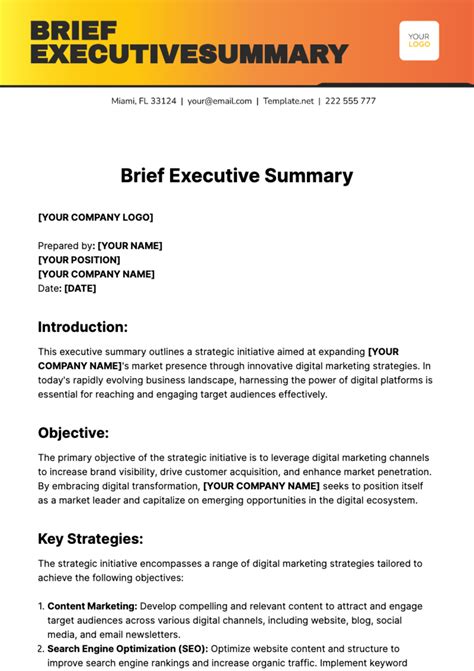 BRIEF EXECUTIVESUMMARY

YOUR LOGO

Miami, FL 33124 | your@email.com | Template.net | 222 555 777

Brief Executive Summary

[YOUR COMPANY LOGO]

Prepared by: [YOUR NAME]
[YOUR POSITION]
[YOUR COMPANY NAME]
Date: [DATE]

Introduction:

This executive summary outlines a strategic initiative aimed at expanding [YOUR COMPANY NAME]'s market presence through innovative digital marketing strategies. In today's rapidly evolving business landscape, harnessing the power of digital platforms is essential for reaching and engaging target audiences effectively.

Objective:

The primary objective of the strategic initiative is to leverage digital marketing channels to increase brand visibility, drive customer acquisition, and enhance market penetration. By embracing digital transformation, [YOUR COMPANY NAME] seeks to position itself as a market leader and capitalize on emerging opportunities in the digital ecosystem.

Key Strategies:

The strategic initiative encompasses a range of digital marketing strategies tailored to achieve the following objectives:

1. Content Marketing: Develop compelling and relevant content to attract and engage target audiences across various digital channels, including website, blog, social media, and email newsletters.
2. Search Engine Optimization (SEO): Optimize website content and structure to improve search engine rankings and increase organic traffic. Implement keyword